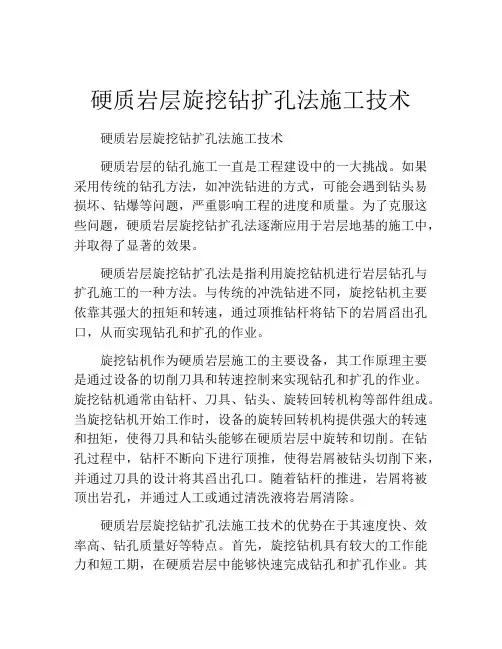 硬质岩层旋挖钻扩孔法施工技术

硬质岩层旋挖钻扩孔法施工技术

硬质岩层的钻孔施工一直是工程建设中的一大挑战。如果采用传统的钻孔方法，如冲洗钻进的方式，可能会遇到钻头易损坏、钻爆等问题，严重影响工程的进度和质量。为了克服这些问题，硬质岩层旋挖钻扩孔法逐渐应用于岩层地基的施工中，并取得了显著的效果。

硬质岩层旋挖钻扩孔法是指利用旋挖钻机进行岩层钻孔与扩孔施工的一种方法。与传统的冲洗钻进不同，旋挖钻机主要依靠其强大的扭矩和转速，通过顶推钻杆将钻下的岩屑舀出孔口，从而实现钻孔和扩孔的作业。

旋挖钻机作为硬质岩层施工的主要设备，其工作原理主要是通过设备的切削刀具和转速控制来实现钻孔和扩孔的作业。旋挖钻机通常由钻杆、刀具、钻头、旋转回转机构等部件组成。当旋挖钻机开始工作时，设备的旋转回转机构提供强大的转速和扭矩，使得刀具和钻头能够在硬质岩层中旋转和切削。在钻孔过程中，钻杆不断向下进行顶推，使得岩屑被钻头切削下来，并通过刀具的设计将其舀出孔口。随着钻杆的推进，岩屑将被顶出岩孔，并通过人工或通过清洗液将岩屑清除。

硬质岩层旋挖钻扩孔法施工技术的优势在于其速度快、效率高、钻孔质量好等特点。首先，旋挖钻机具有较大的工作能力和短工期，在硬质岩层中能够快速完成钻孔和扩孔作业。其